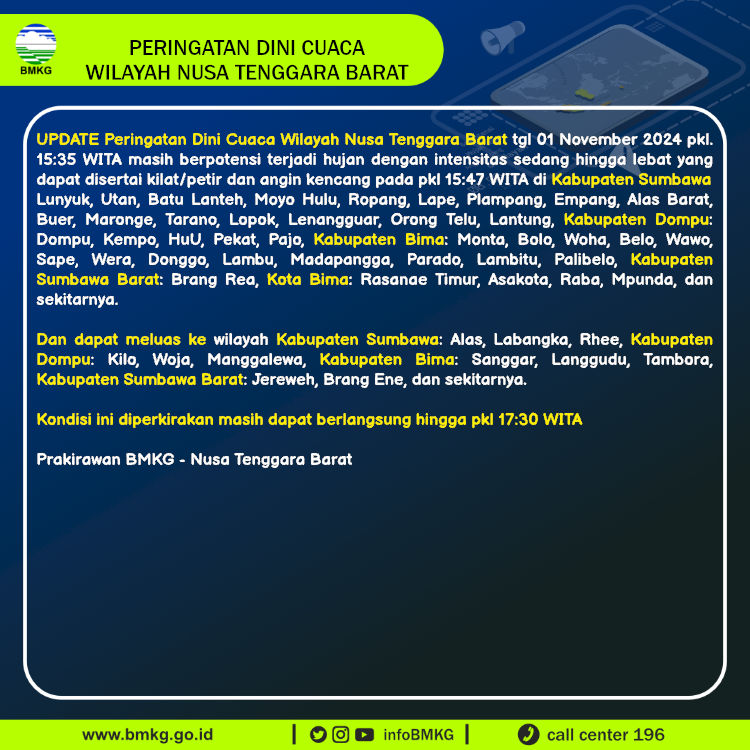 BMKG

PERINGATAN DINI CUACA
WILAYAH NUSA TENGGARA BARAT

UPDATE Peringatan Dini Cuaca Wilayah Nusa Tenggara Barat tgl 01 November 2024 pkl. 15:35 WITA masih berpotensi terjadi hujan dengan intensitas sedang hingga lebat yang dapat disertai kilat/petir dan angin kencang pada pkl 15:47 WITA di Kabupaten Sumbawa Lunyuk, Utan, Batu Lanteh, Moyo Hulu, Ropang, Lape, Plampang, Empang, Alas Barat, Buer, Maronge, Tarano, Lopok, Lenangguar, Orong Telu, Lantung, Kabupaten Dompu: Dompu, Kempo, HuU, Pekat, Pajo, Kabupaten Bima: Monta, Bolo, Woha, Belo, Wawo, Sape, Wera, Donggo, Lambu, Madapangga, Parado, Lambitu, Palibelo, Kabupaten Sumbawa Barat: Brang Rea, Kota Bima: Rasanae Timur, Asakota, Raba, Mpunda, dan sekitarnya.

Dan dapat meluas ke wilayah Kabupaten Sumbawa: Alas, Labangka, Rhee, Kabupaten Dompu: Kilo, Woja, Manggalewa, Kabupaten Bima: Sanggar, Langgudu, Tambora, Kabupaten Sumbawa Barat: Jereweh, Brang Ene, dan sekitarnya.

Kondisi ini diperkirakan masih dapat berlangsung hingga pkl 17:30 WITA

Prakirawan BMKG - Nusa Tenggara Barat

www.bmkg.go.id | infoBMKG | call center 196